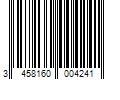 3 458160 004241